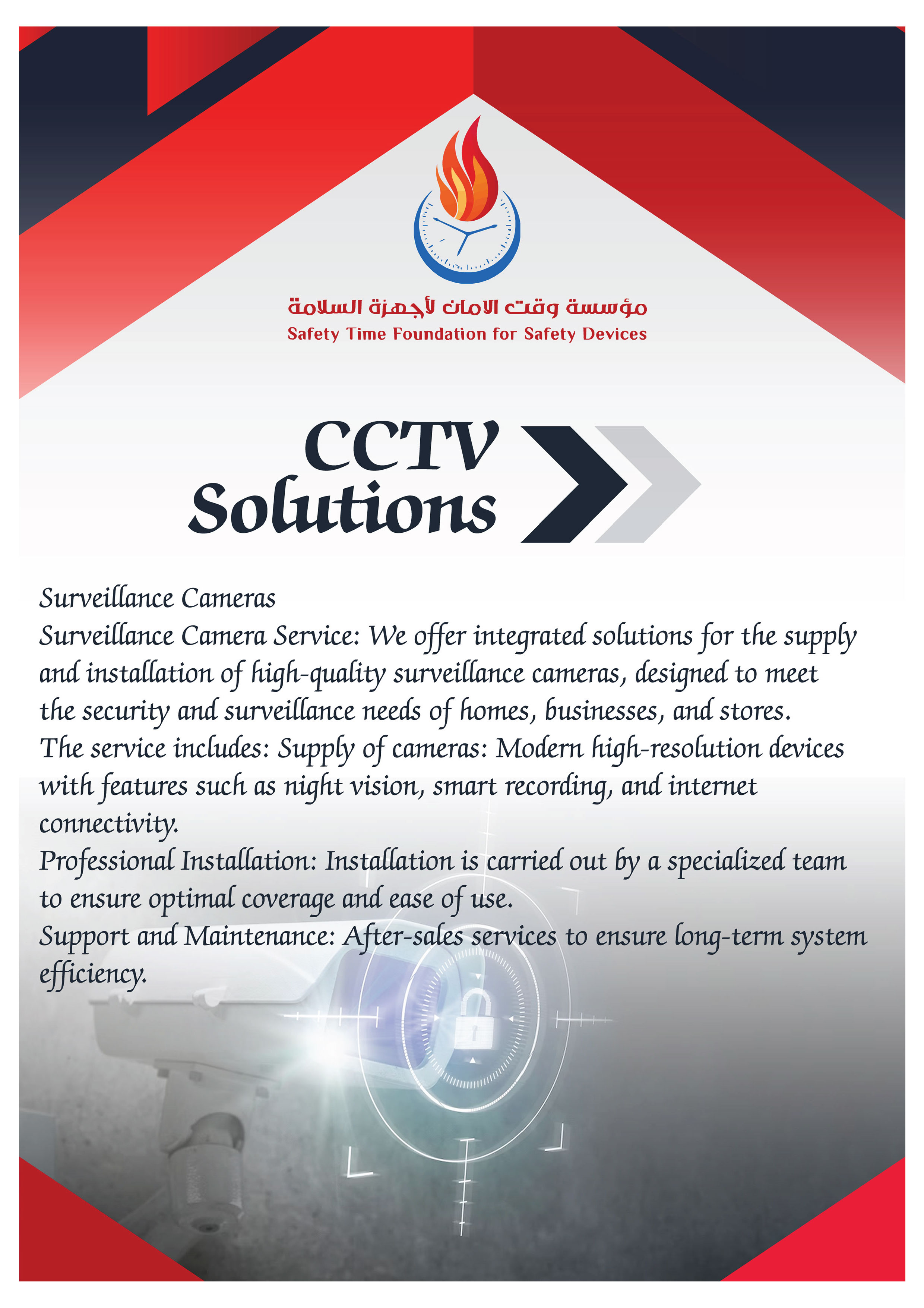 مؤسسة وقت الامان لأجهزة السلامة
Safety Time Foundation for Safety Devices

CCTV
Solutions

Surveillance Cameras
Surveillance Camera Service: We offer integrated solutions for the supply and installation of high-quality surveillance cameras, designed to meet the security and surveillance needs of homes, businesses, and stores.
The service includes: Supply of cameras: Modern high-resolution devices with features such as night vision, smart recording, and internet connectivity.
Professional Installation: Installation is carried out by a specialized team to ensure optimal coverage and ease of use.
Support and Maintenance: After-sales services to ensure long-term system efficiency.